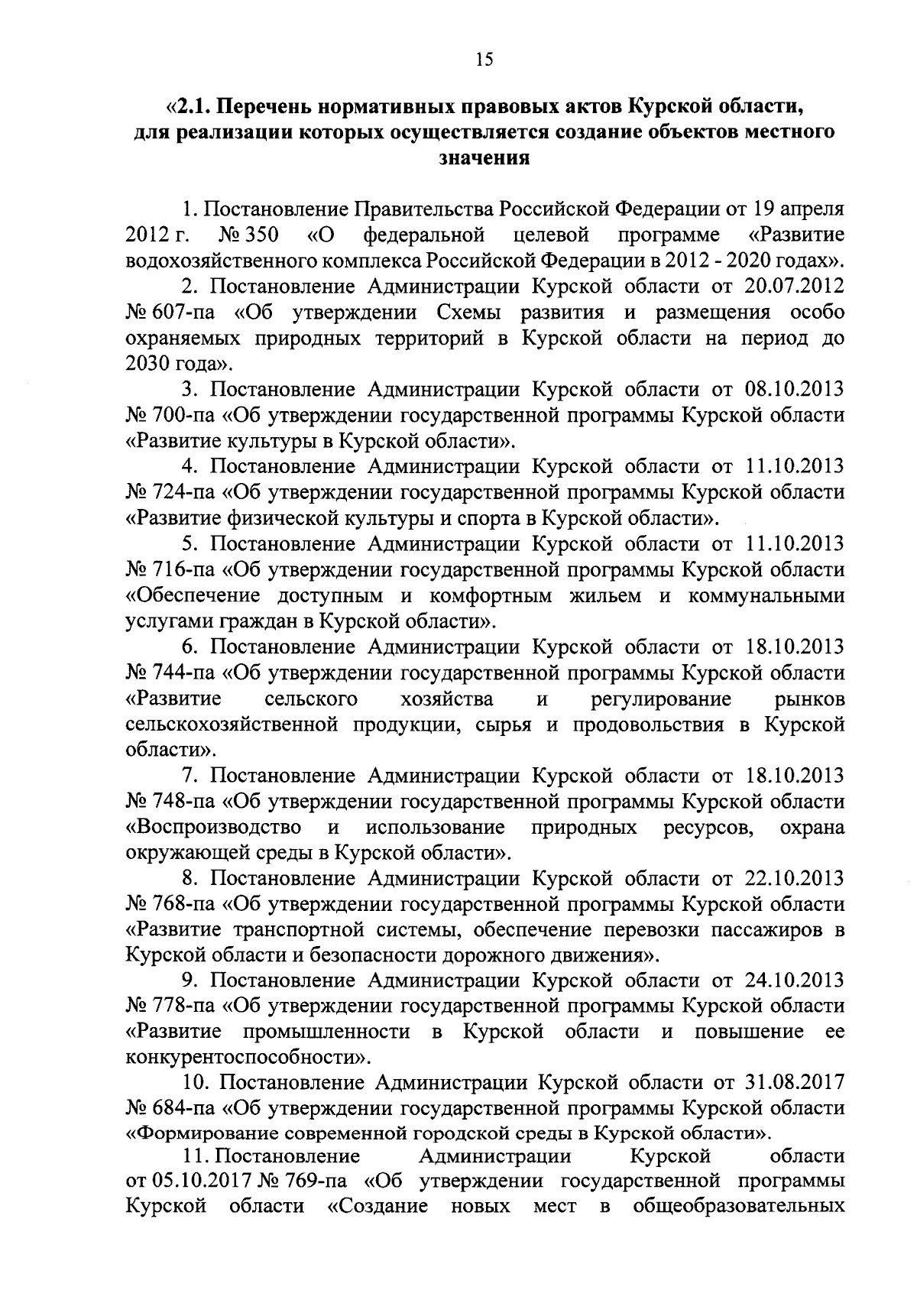 15

«2.1. Перечень нормативных правовых актов Курской области, для реализации которых осуществляется создание объектов местного значения

1. Постановление Правительства Российской Федерации от 19 апреля 2012 г. № 350 «О федеральной целевой программе «Развитие водохозяйственного комплекса Российской Федерации в 2012 - 2020 годах».

2. Постановление Администрации Курской области от 20.07.2012 № 607-па «Об утверждении Схемы развития и размещения особо охраняемых природных территорий в Курской области на период до 2030 года».

3. Постановление Администрации Курской области от 08.10.2013 № 700-па «Об утверждении государственной программы Курской области «Развитие культуры в Курской области».

4. Постановление Администрации Курской области от 11.10.2013 № 724-па «Об утверждении государственной программы Курской области «Развитие физической культуры и спорта в Курской области».

5. Постановление Администрации Курской области от 11.10.2013 № 716-па «Об утверждении государственной программы Курской области «Обеспечение доступным и комфортным жильем и коммунальными услугами граждан в Курской области».

6. Постановление Администрации Курской области от 18.10.2013 № 744-па «Об утверждении государственной программы Курской области «Развитие сельского хозяйства и регулирование рынков сельскохозяйственной продукции, сырья и продовольствия в Курской области».

7. Постановление Администрации Курской области от 18.10.2013 № 748-па «Об утверждении государственной программы Курской области «Воспроизводство и использование природных ресурсов, охрана окружающей среды в Курской области».

8. Постановление Администрации Курской области от 22.10.2013 № 768-па «Об утверждении государственной программы Курской области «Развитие транспортной системы, обеспечение перевозки пассажиров в Курской области и безопасности дорожного движения».

9. Постановление Администрации Курской области от 24.10.2013 № 778-па «Об утверждении государственной программы Курской области «Развитие промышленности в Курской области и повышение ее конкурентоспособности».

10. Постановление Администрации Курской области от 31.08.2017 № 684-па «Об утверждении государственной программы Курской области «Формирование современной городской среды в Курской области».

11. Постановление Администрации Курской области от 05.10.2017 № 769-па «Об утверждении государственной программы Курской области «Создание новых мест в общеобразовательных